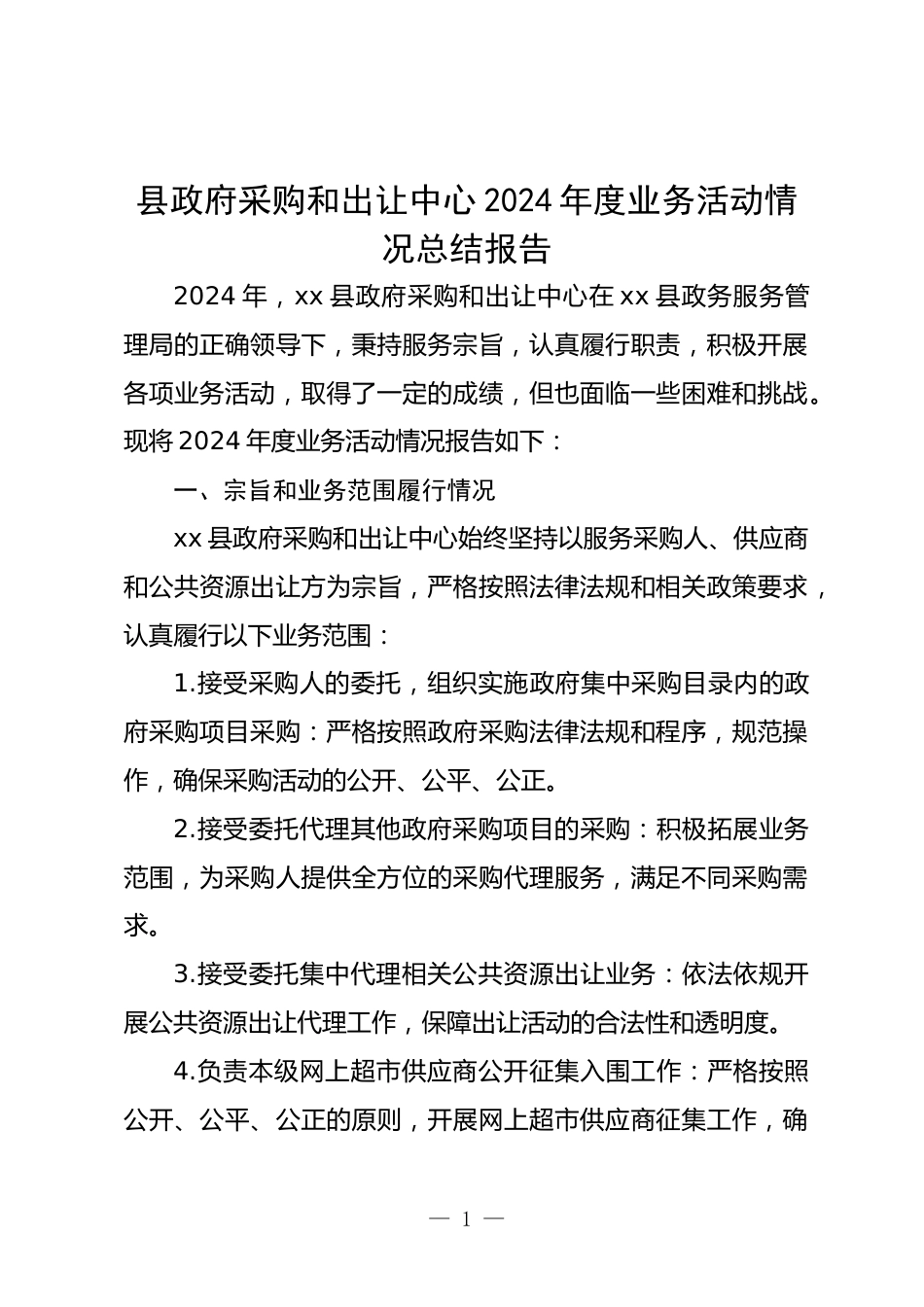 县政府采购和出让中心2024年度业务活动情况总结报告

2024年，xx县政府采购和出让中心在xx县政务服务管理局的正确领导下，秉持服务宗旨，认真履行职责，积极开展各项业务活动，取得了一定的成绩，但也面临一些困难和挑战。现将2024年度业务活动情况报告如下：

一、宗旨和业务范围履行情况

xx县政府采购和出让中心始终坚持以服务采购人、供应商和公共资源出让方为宗旨，严格按照法律法规和相关政策要求，认真履行以下业务范围：

1.接受采购人的委托，组织实施政府集中采购目录内的政府采购项目采购：严格按照政府采购法律法规和程序，规范操作，确保采购活动的公开、公平、公正。

2.接受委托代理其他政府采购项目的采购：积极拓展业务范围，为采购人提供全方位的采购代理服务，满足不同采购需求。

3.接受委托集中代理相关公共资源出让业务：依法依规开展公共资源出让代理工作，保障出让活动的合法性和透明度。

4.负责本级网上超市供应商公开征集入围工作：严格按照公开、公平、公正的原则，开展网上超市供应商征集工作，确

— 1 —